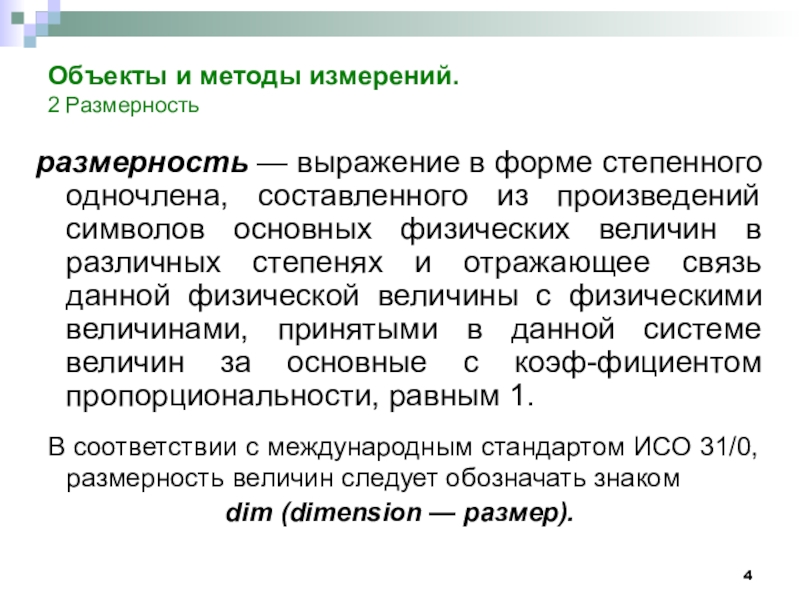 Объекты и методы измерений.
2 Размерность

размерность — выражение в форме степенного одночлена, составленного из произведений символов основных физических величин в различных степенях и отражающее связь данной физической величины с физическими величинами, принятыми в данной системе величин за основные с коэф-фициентом пропорциональности, равным 1.

В соответствии с международным стандартом ИСО 31/0, размерность величин следует обозначать знаком

dim (dimension — размер).

4